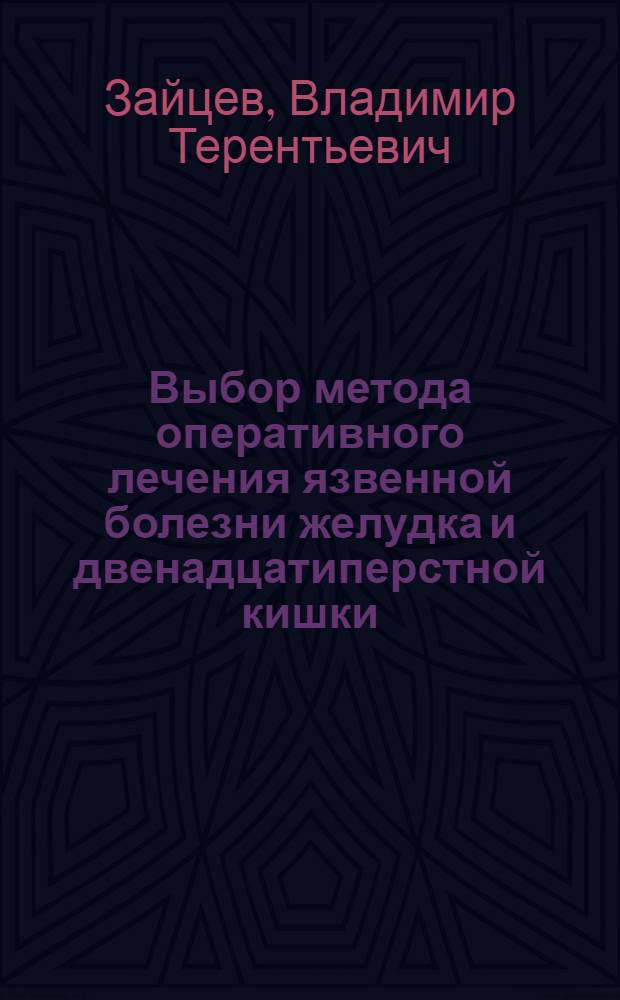 Зайцев, Владимир Терентьевич

Выбор метода оперативного лечения язвенной болезни желудка и двенадцатиперстной кишки